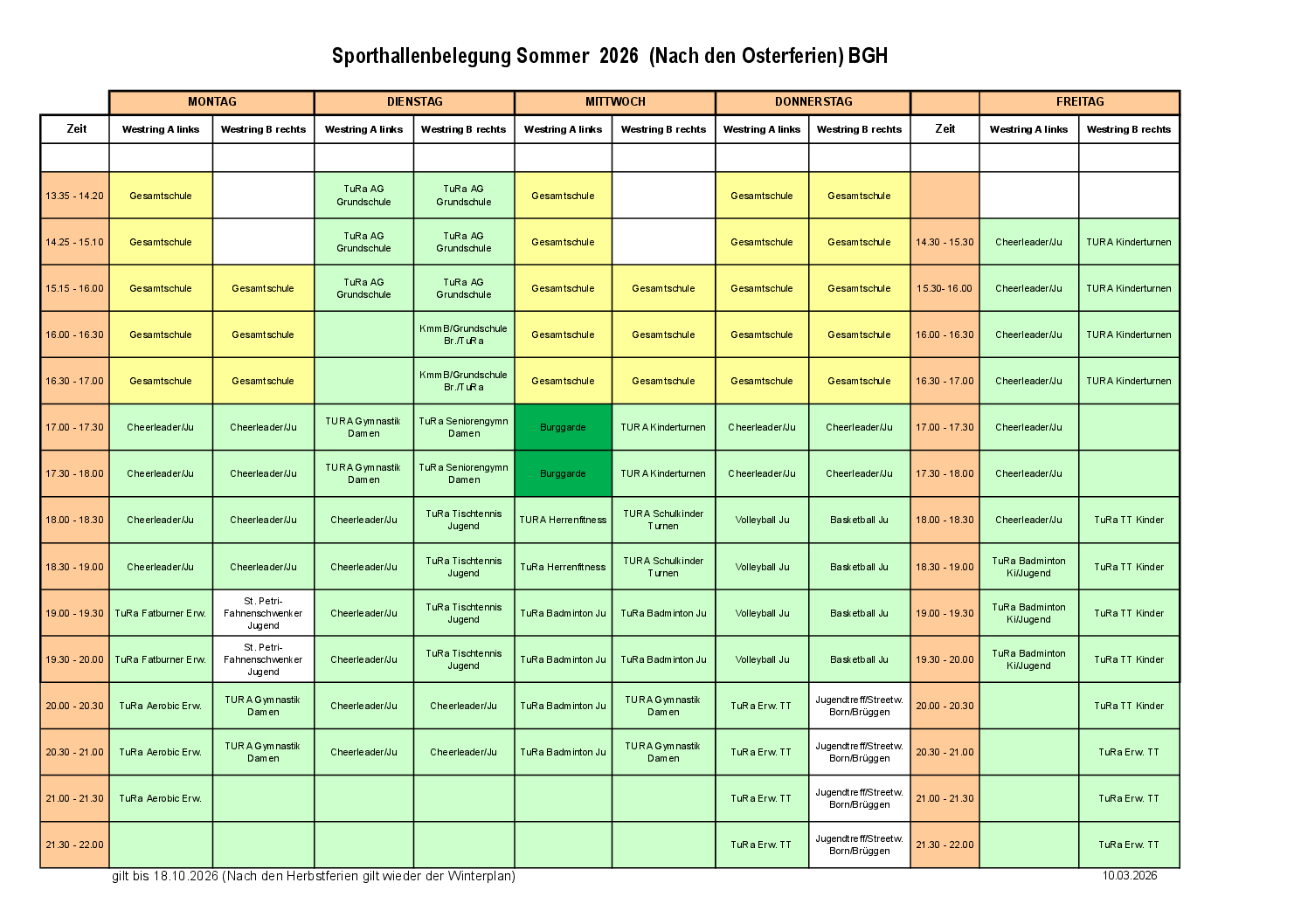 Sporthallenbelegung Sommer 2026 (Nach den Osterferien) BGH

| | MONTAG | | DIENSTAG | | MITTWOCH | | DONNERSTAG | | | FREITAG | |
|---|---|---|---|---|---|---|---|---|---|---|---|
| Zeit | Westring A links | Westring B rechts | Westring A links | Westring B rechts | Westring A links | Westring B rechts | Westring A links | Westring B rechts | Zeit | Westring A links | Westring B rechts |
| | | | | | | | | | | | |
| 13.35 - 14.20 | Gesamtschule | | TuRa AG Grundschule | TuRa AG Grundschule | Gesamtschule | | Gesamtschule | Gesamtschule | | | |
| 14.25 - 15.10 | Gesamtschule | | TuRa AG Grundschule | TuRa AG Grundschule | Gesamtschule | | Gesamtschule | Gesamtschule | 14.30 - 15.30 | Cheerleader/Ju | TURA Kinderturnen |
| 15.15 - 16.00 | Gesamtschule | Gesamtschule | TuRa AG Grundschule | TuRa AG Grundschule | Gesamtschule | Gesamtschule | Gesamtschule | Gesamtschule | 15.30- 16.00 | Cheerleader/Ju | TURA Kinderturnen |
| 16.00 - 16.30 | Gesamtschule | Gesamtschule | | KmmB/Grundschule Br./TuRa | Gesamtschule | Gesamtschule | Gesamtschule | Gesamtschule | 16.00 - 16.30 | Cheerleader/Ju | TURA Kinderturnen |
| 16.30 - 17.00 | Gesamtschule | Gesamtschule | | KmmB/Grundschule Br./TuRa | Gesamtschule | Gesamtschule | Gesamtschule | Gesamtschule | 16.30 - 17.00 | Cheerleader/Ju | TURA Kinderturnen |
| 17.00 - 17.30 | Cheerleader/Ju | Cheerleader/Ju | TURA Gymnastik Damen | TuRa Seniorengymn Damen | Burggarde | TURA Kinderturnen | Cheerleader/Ju | Cheerleader/Ju | 17.00 - 17.30 | Cheerleader/Ju | |
| 17.30 - 18.00 | Cheerleader/Ju | Cheerleader/Ju | TURA Gymnastik Damen | TuRa Seniorengymn Damen | Burggarde | TURA Kinderturnen | Cheerleader/Ju | Cheerleader/Ju | 17.30 - 18.00 | Cheerleader/Ju | |
| 18.00 - 18.30 | Cheerleader/Ju | Cheerleader/Ju | Cheerleader/Ju | TuRa Tischtennis Jugend | TURA Herrenfitness | TURA Schulkinder Turnen | Volleyball Ju | Basketball Ju | 18.00 - 18.30 | Cheerleader/Ju | TuRa TT Kinder |
| 18.30 - 19.00 | Cheerleader/Ju | Cheerleader/Ju | Cheerleader/Ju | TuRa Tischtennis Jugend | TuRa Herrenfitness | TURA Schulkinder Turnen | Volleyball Ju | Basketball Ju | 18.30 - 19.00 | TuRa Badminton Ki/Jugend | TuRa TT Kinder |
| 19.00 - 19.30 | TuRa Fatburner Erw. | St. Petri-Fahnenschwenker Jugend | Cheerleader/Ju | TuRa Tischtennis Jugend | TuRa Badminton Ju | TuRa Badminton Ju | Volleyball Ju | Basketball Ju | 19.00 - 19.30 | TuRa Badminton Ki/Jugend | TuRa TT Kinder |
| 19.30 - 20.00 | TuRa Fatburner Erw. | St. Petri-Fahnenschwenker Jugend | Cheerleader/Ju | TuRa Tischtennis Jugend | TuRa Badminton Ju | TuRa Badminton Ju | Volleyball Ju | Basketball Ju | 19.30 - 20.00 | TuRa Badminton Ki/Jugend | TuRa TT Kinder |
| 20.00 - 20.30 | TuRa Aerobic Erw. | TURA Gymnastik Damen | Cheerleader/Ju | Cheerleader/Ju | TuRa Badminton Ju | TURA Gymnastik Damen | TuRa Erw. TT | Jugendtreff/Streetw. Born/Brüggen | 20.00 - 20.30 | | TuRa TT Kinder |
| 20.30 - 21.00 | TuRa Aerobic Erw. | TURA Gymnastik Damen | Cheerleader/Ju | Cheerleader/Ju | TuRa Badminton Ju | TURA Gymnastik Damen | TuRa Erw. TT | Jugendtreff/Streetw. Born/Brüggen | 20.30 - 21.00 | | TuRa Erw. TT |
| 21.00 - 21.30 | TuRa Aerobic Erw. | | | | | | TuRa Erw. TT | Jugendtreff/Streetw. Born/Brüggen | 21.00 - 21.30 | | TuRa Erw. TT |
| 21.30 - 22.00 | | | | | | | TuRa Erw. TT | Jugendtreff/Streetw. Born/Brüggen | 21.30 - 22.00 | | TuRa Erw. TT |

gilt bis 18.10.2026 (Nach den Herbstferien gilt wieder der Winterplan)

10.03.2026